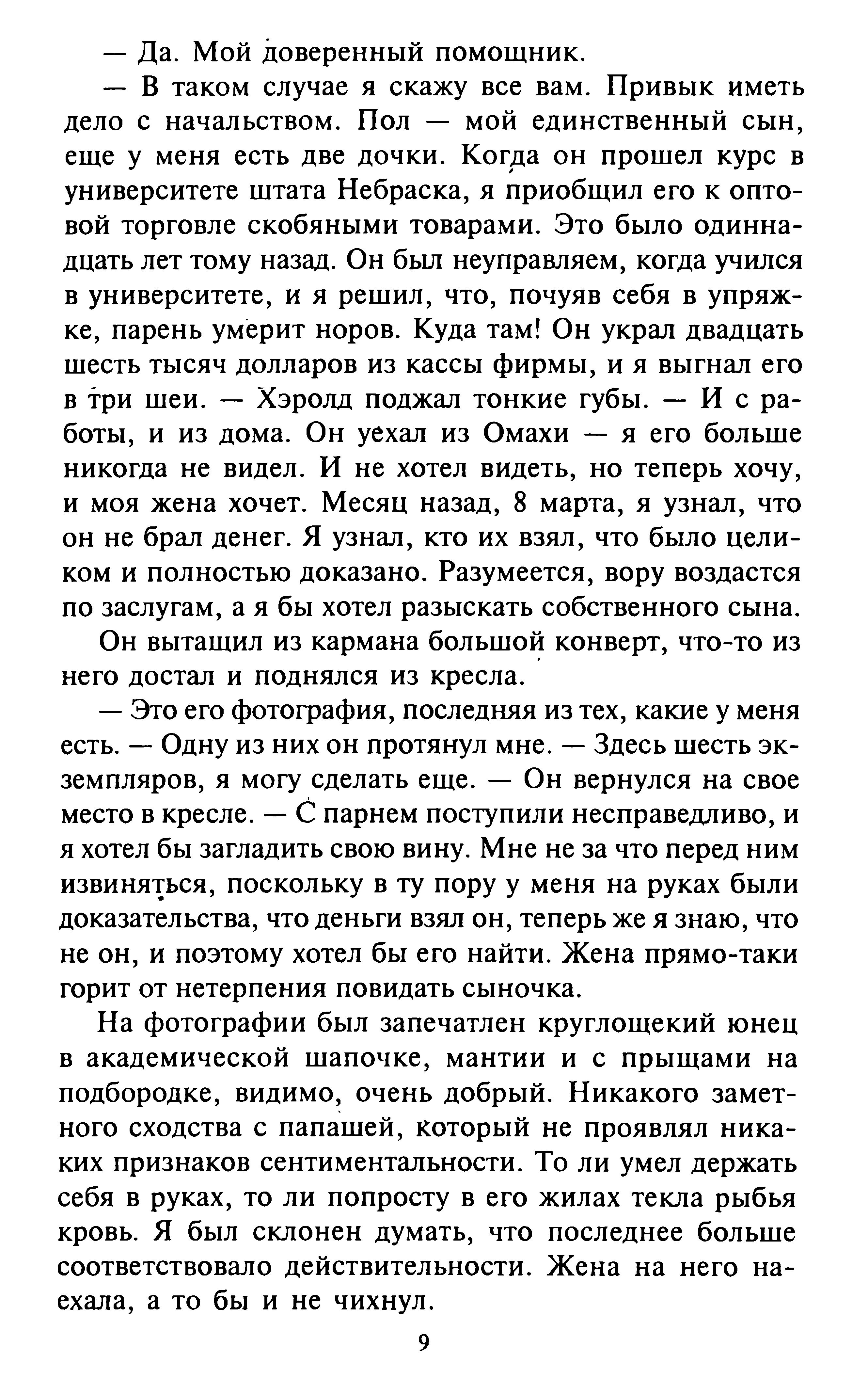 — Да. Мой доверенный помощник.

— В таком случае я скажу все вам. Привык иметь дело с начальством. Пол — мой единственный сын, еще у меня есть две дочки. Когда он прошел курс в университете штата Небраска, я приобщил его к оптовой торговле скобяными товарами. Это было одиннадцать лет тому назад. Он был неуправляем, когда учился в университете, и я решил, что, почуяв себя в упряжке, парень умерит норов. Куда там! Он украл двадцать шесть тысяч долларов из кассы фирмы, и я выгнал его в три шеи. — Хэролд поджал тонкие губы. — И с работы, и из дома. Он уехал из Омахи — я его больше никогда не видел. И не хотел видеть, но теперь хочу, и моя жена хочет. Месяц назад, 8 марта, я узнал, что он не брал денег. Я узнал, кто их взял, что было целиком и полностью доказано. Разумеется, вору воздастся по заслугам, а я бы хотел разыскать собственного сына.

Он вытащил из кармана большой конверт, что-то из него достал и поднялся из кресла.

— Это его фотография, последняя из тех, какие у меня есть. — Одну из них он протянул мне. — Здесь шесть экземпляров, я могу сделать еще. — Он вернулся на свое место в кресле. — С парнем поступили несправедливо, и я хотел бы загладить свою вину. Мне не за что перед ним извиняться, поскольку в ту пору у меня на руках были доказательства, что деньги взял он, теперь же я знаю, что не он, и поэтому хотел бы его найти. Жена прямо-таки горит от нетерпения повидать сыночка.

На фотографии был запечатлен круглощекий юнец в академической шапочке, мантии и с прыщами на подбородке, видимо, очень добрый. Никакого заметного сходства с папашей, который не проявлял никаких признаков сентиментальности. То ли умел держать себя в руках, то ли попросту в его жилах текла рыбья кровь. Я был склонен думать, что последнее больше соответствовало действительности. Жена на него наехала, а то бы и не чихнул.

9